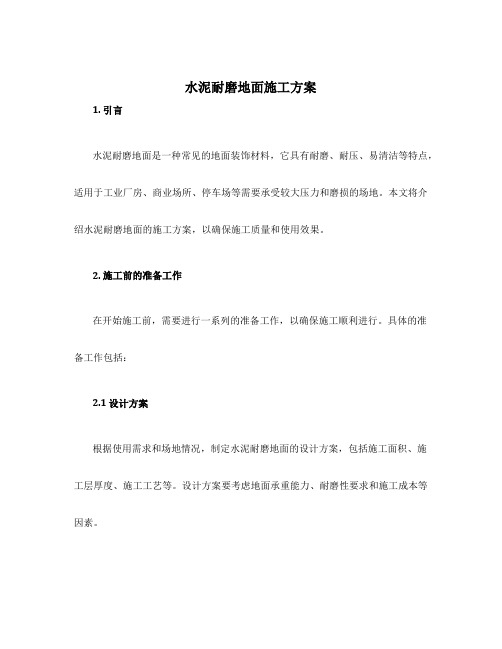 水泥耐磨地面施工方案

1. 引言

水泥耐磨地面是一种常见的地面装饰材料，它具有耐磨、耐压、易清洁等特点，适用于工业厂房、商业场所、停车场等需要承受较大压力和磨损的场地。本文将介绍水泥耐磨地面的施工方案，以确保施工质量和使用效果。

2. 施工前的准备工作

在开始施工前，需要进行一系列的准备工作，以确保施工顺利进行。具体的准备工作包括：

2.1 设计方案

根据使用需求和场地情况，制定水泥耐磨地面的设计方案，包括施工面积、施工层厚度、施工工艺等。设计方案要考虑地面承重能力、耐磨性要求和施工成本等因素。